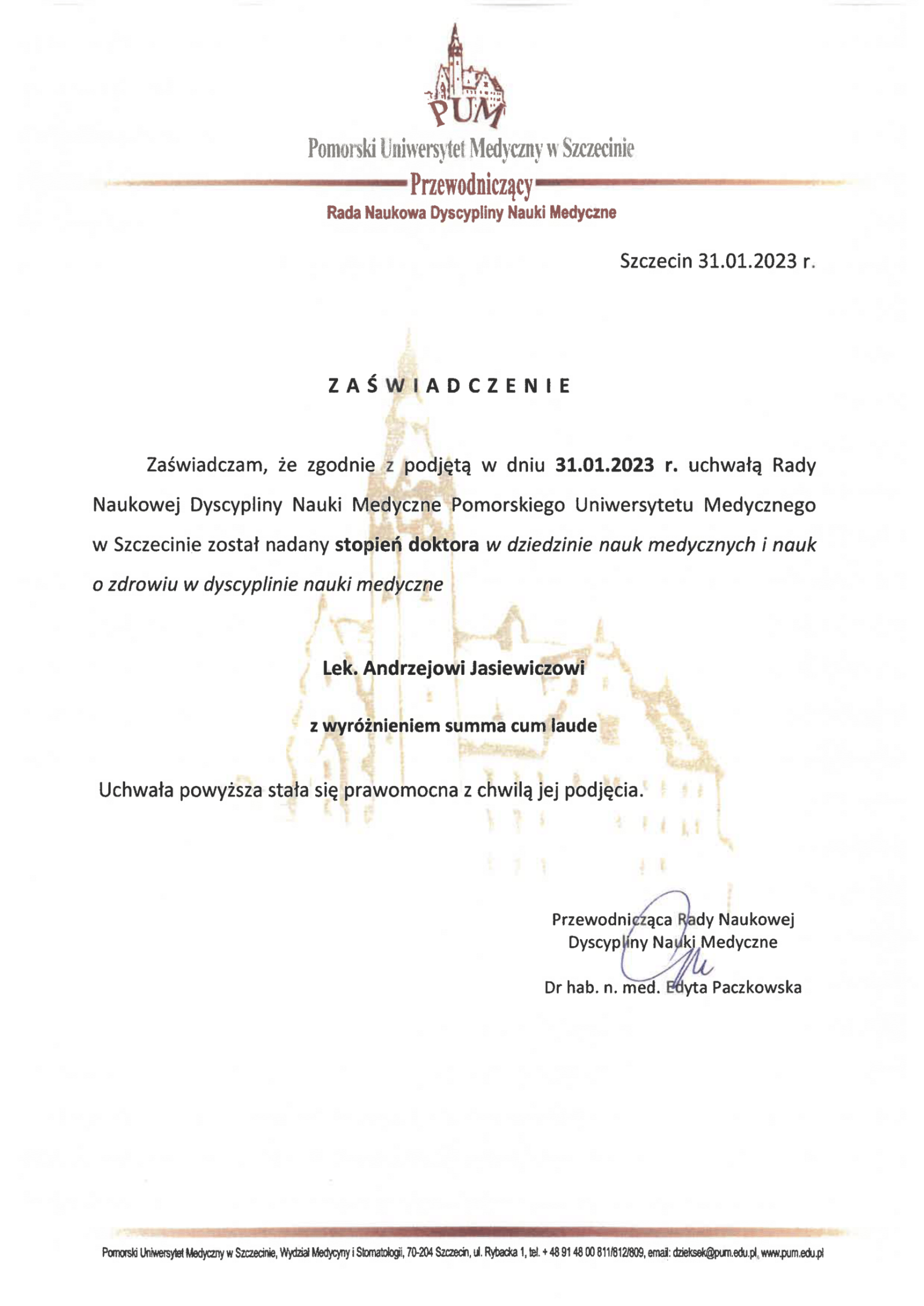 PUM

Pomorski Uniwersytet Medyczny w Szczecinie

Przewodniczący

Rada Naukowa Dyscypliny Nauki Medyczne

Szczecin 31.01.2023 r.

ZAŚWIADCZENIE

Zaświadczam, że zgodnie z podjętą w dniu 31.01.2023 r. uchwałą Rady Naukowej Dyscypliny Nauki Medyczne Pomorskiego Uniwersytetu Medycznego w Szczecinie został nadany stopień doktora w dziedzinie nauk medycznych i nauk o zdrowiu w dyscyplinie nauki medyczne

Lek. Andrzejowi Jasiewiczowi

z wyróżnieniem summa cum laude

Uchwała powyższa stała się prawomocna z chwilą jej podjęcia.

Przewodnicząca Rady Naukowej
Dyscypliny Nauki Medyczne

Dr hab. n. med. Edyta Paczkowska

Pomorski Uniwersytet Medyczny w Szczecinie, Wydział Medycyny i Stomatologii, 70-204 Szczecin, ul. Rybacka 1, tel. + 48 91 48 00 811/812/809, email: dzieksek@pum.edu.pl, www.pum.edu.pl